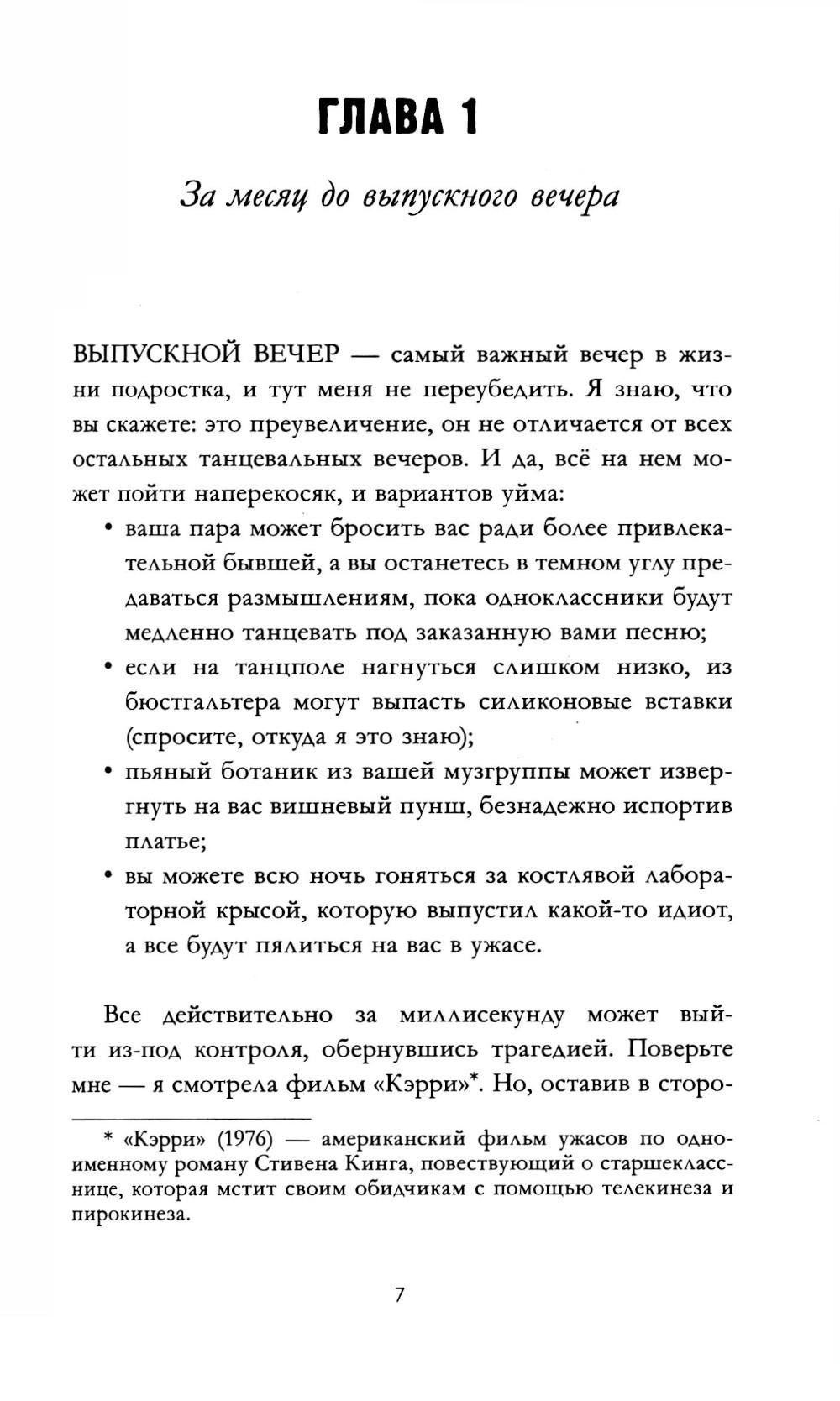 ГЛАВА 1

За месяц до выпускного вечера

ВЫПУСКНОЙ ВЕЧЕР — самый важный вечер в жизни подростка, и тут меня не переубедить. Я знаю, что вы скажете: это преувеличение, он не отличается от всех остальных танцевальных вечеров. И да, всё на нем может пойти наперекосяк, и вариантов уйма:
• ваша пара может бросить вас ради более привлекательной бывшей, а вы останетесь в темном углу предаваться размышлениям, пока одноклассники будут медленно танцевать под заказанную вами песню;
• если на танцполе нагнуться слишком низко, из бюстгальтера могут выпасть силиконовые вставки (спросите, откуда я это знаю);
• пьяный ботаник из вашей музгруппы может извергнуть на вас вишневый пунш, безнадежно испортив платье;
• вы можете всю ночь гоняться за костлявой лабораторной крысой, которую выпустил какой-то идиот, а все будут пялиться на вас в ужасе.

Все действительно за миллисекунду может выйти из-под контроля, обернувшись трагедией. Поверьте мне — я смотрела фильм «Кэрри»*. Но, оставив в сторо-

* «Кэрри» (1976) — американский фильм ужасов по одноименному роману Стивена Кинга, повествующий о старшекласснице, которая мстит своим обидчикам с помощью телекинеза и пирокинеза.

7